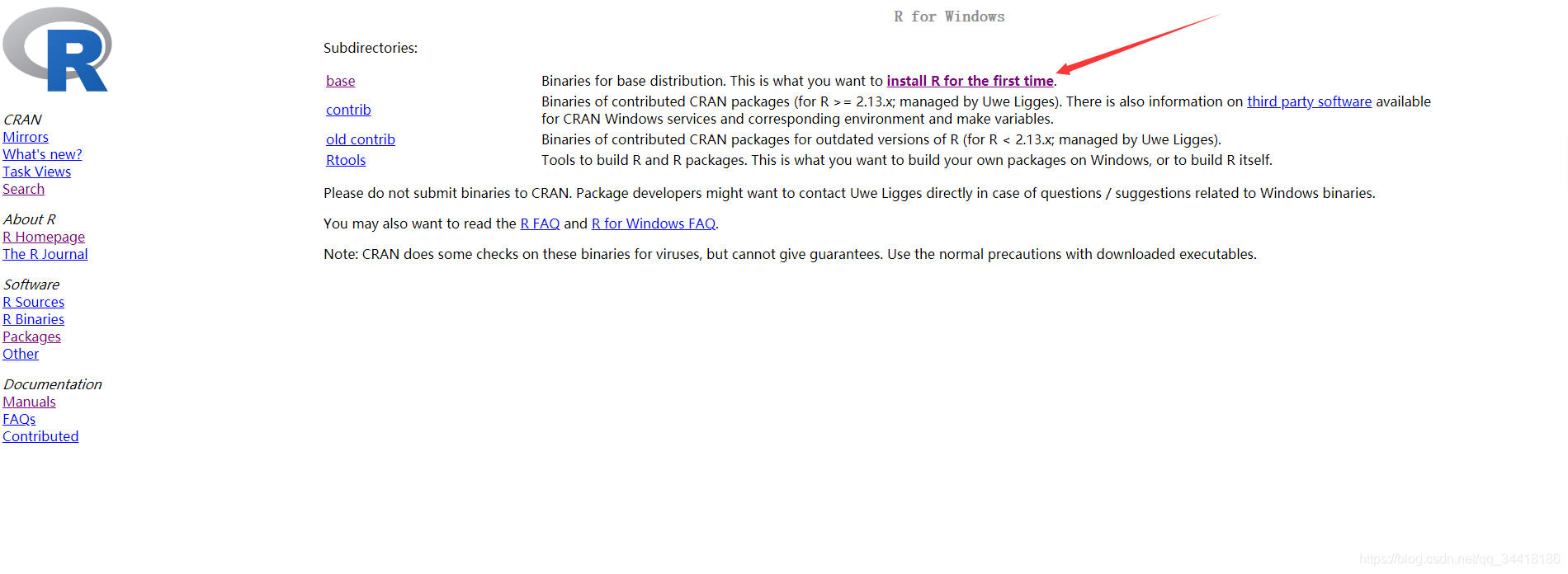 R

CRAN
Mirrors
What's new?
Task Views
Search

About R
R Homepage
The R Journal

Software
R Sources
R Binaries
Packages
Other

Documentation
Manuals
FAQs
Contributed

R for Windows

Subdirectories:

| | |
|---|---|
| base | Binaries for base distribution. This is what you want to install R for the first time. |
| contrib | Binaries of contributed CRAN packages (for R >= 2.13.x; managed by Uwe Ligges). There is also information on third party software available for CRAN Windows services and corresponding environment and make variables. |
| old contrib | Binaries of contributed CRAN packages for outdated versions of R (for R < 2.13.x; managed by Uwe Ligges). |
| Rtools | Tools to build R and R packages. This is what you want to build your own packages on Windows, or to build R itself. |

Please do not submit binaries to CRAN. Package developers might want to contact Uwe Ligges directly in case of questions / suggestions related to Windows binaries.

You may also want to read the R FAQ and R for Windows FAQ.

Note: CRAN does some checks on these binaries for viruses, but cannot give guarantees. Use the normal precautions with downloaded executables.

https://blog.csdn.net/qq_34418186